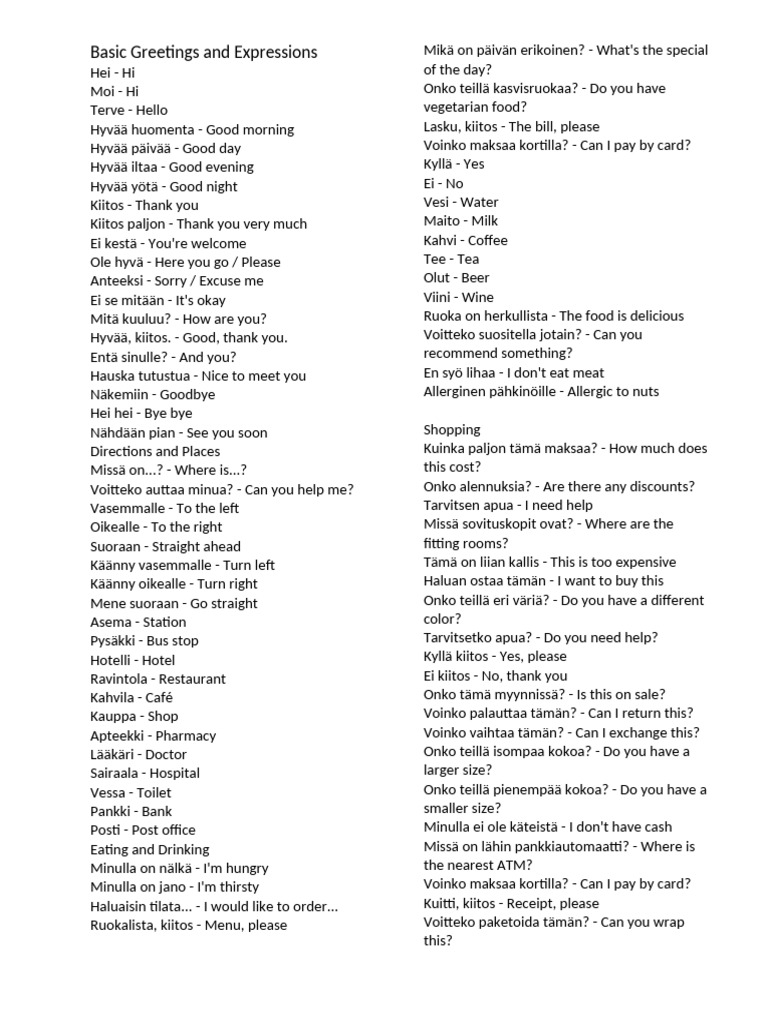 Basic Greetings and Expressions
Hei - Hi
Moi - Hi
Terve - Hello
Hyvää huomenta - Good morning
Hyvää päivää - Good day
Hyvää iltaa - Good evening
Hyvää yötä - Good night
Kiitos - Thank you
Kiitos paljon - Thank you very much
Ei kestä - You're welcome
Ole hyvä - Here you go / Please
Anteeksi - Sorry / Excuse me
Ei se mitään - It's okay
Mitä kuuluu? - How are you?
Hyvää, kiitos. - Good, thank you.
Entä sinulle? - And you?
Hauska tutustua - Nice to meet you
Näkemiin - Goodbye
Hei hei - Bye bye
Nähdään pian - See you soon
Directions and Places
Missä on...? - Where is...?
Voitteko auttaa minua? - Can you help me?
Vasemmalle - To the left
Oikealle - To the right
Suoraan - Straight ahead
Käänny vasemmalle - Turn left
Käänny oikealle - Turn right
Mene suoraan - Go straight
Asema - Station
Pysäkki - Bus stop
Hotelli - Hotel
Ravintola - Restaurant
Kahvila - Café
Kauppa - Shop
Apteekki - Pharmacy
Lääkäri - Doctor
Sairaala - Hospital
Vessa - Toilet
Pankki - Bank
Posti - Post office
Eating and Drinking
Minulla on nälkä - I'm hungry
Minulla on jano - I'm thirsty
Haluaisin tilata... - I would like to order...
Ruokalista, kiitos - Menu, please

Mikä on päivän erikoinen? - What's the special of the day?
Onko teillä kasvisruokaa? - Do you have vegetarian food?
Lasku, kiitos - The bill, please
Voinko maksaa kortilla? - Can I pay by card?
Kyllä - Yes
Ei - No
Vesi - Water
Maito - Milk
Kahvi - Coffee
Tee - Tea
Olut - Beer
Viini - Wine
Ruoka on herkullista - The food is delicious
Voitteko suositella jotain? - Can you recommend something?
En syö lihaa - I don't eat meat
Allerginen pähkinöille - Allergic to nuts

Shopping
Kuinka paljon tämä maksaa? - How much does this cost?
Onko alennuksia? - Are there any discounts?
Tarvitsen apua - I need help
Missä sovituskopit ovat? - Where are the fitting rooms?
Tämä on liian kallis - This is too expensive
Haluan ostaa tämän - I want to buy this
Onko teillä eri väriä? - Do you have a different color?
Tarvitsetko apua? - Do you need help?
Kyllä kiitos - Yes, please
Ei kiitos - No, thank you
Onko tämä myynnissä? - Is this on sale?
Voinko palauttaa tämän? - Can I return this?
Voinko vaihtaa tämän? - Can I exchange this?
Onko teillä isompaa kokoa? - Do you have a larger size?
Onko teillä pienempää kokoa? - Do you have a smaller size?
Minulla ei ole käteistä - I don't have cash
Missä on lähin pankkiautomaatti? - Where is the nearest ATM?
Voinko maksaa kortilla? - Can I pay by card?
Kuitti, kiitos - Receipt, please
Voitteko paketoida tämän? - Can you wrap this?